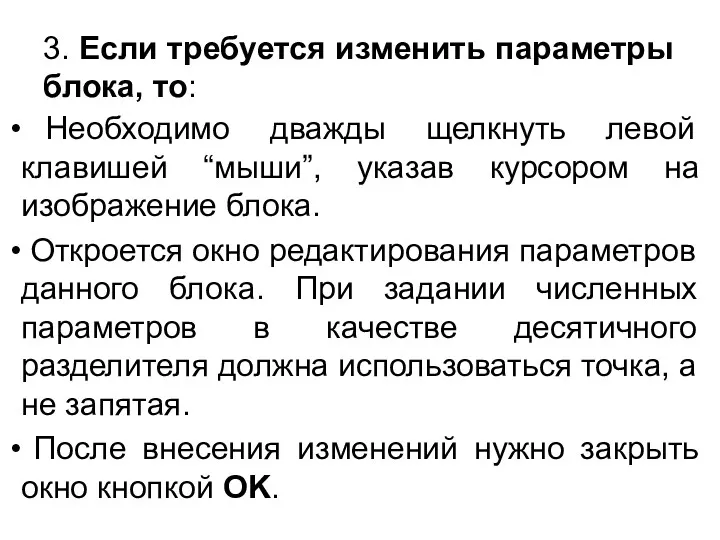 3. Если требуется изменить параметры блока, то:

• Необходимо дважды щелкнуть левой клавишей “мыши”, указав курсором на изображение блока.

• Откроется окно редактирования параметров данного блока. При задании численных параметров в качестве десятичного разделителя должна использоваться точка, а не запятая.

• После внесения изменений нужно закрыть окно кнопкой OK.